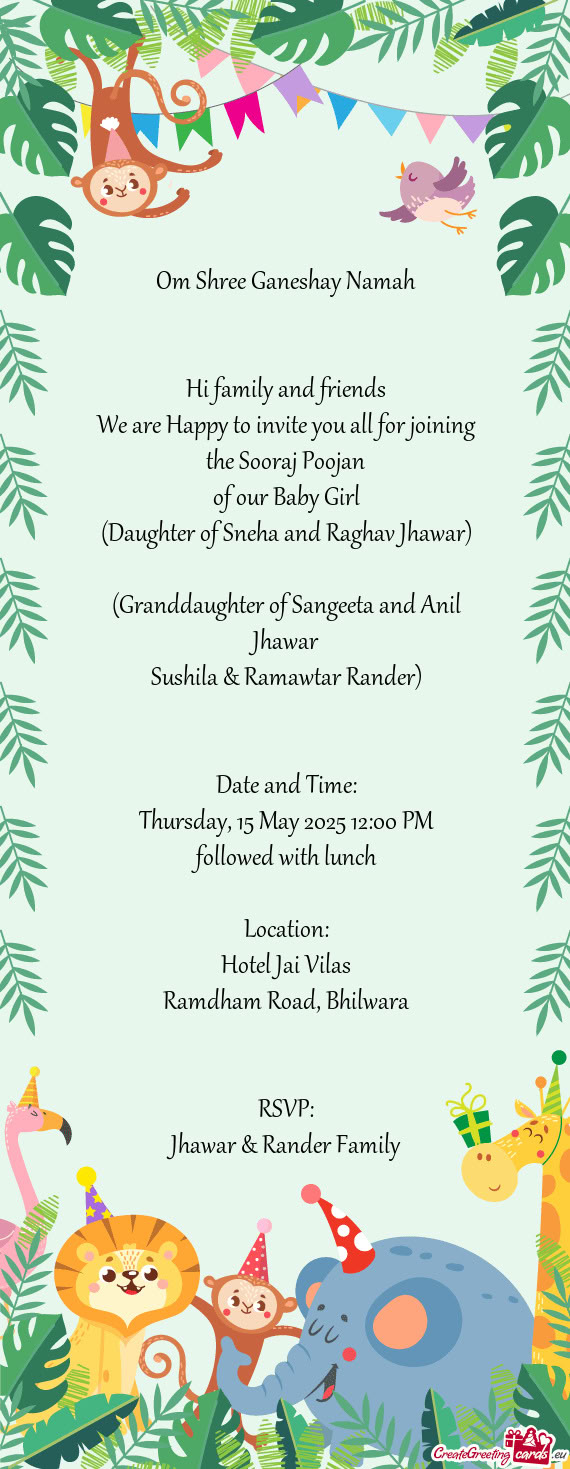 Om Shree Ganeshay Namah

Hi family and friends
We are Happy to invite you all for joining the Sooraj Poojan
of our Baby Girl
(Daughter of Sneha and Raghav Jhawar)

(Granddaughter of Sangeeta and Anil Jhawar
Sushila & Ramawtar Rander)

Date and Time:
Thursday, 15 May 2025 12:00 PM
followed with lunch

Location:
Hotel Jai Vilas
Ramdham Road, Bhilwara

RSVP:
Jhawar & Rander Family

CreateGreetingcards.eu